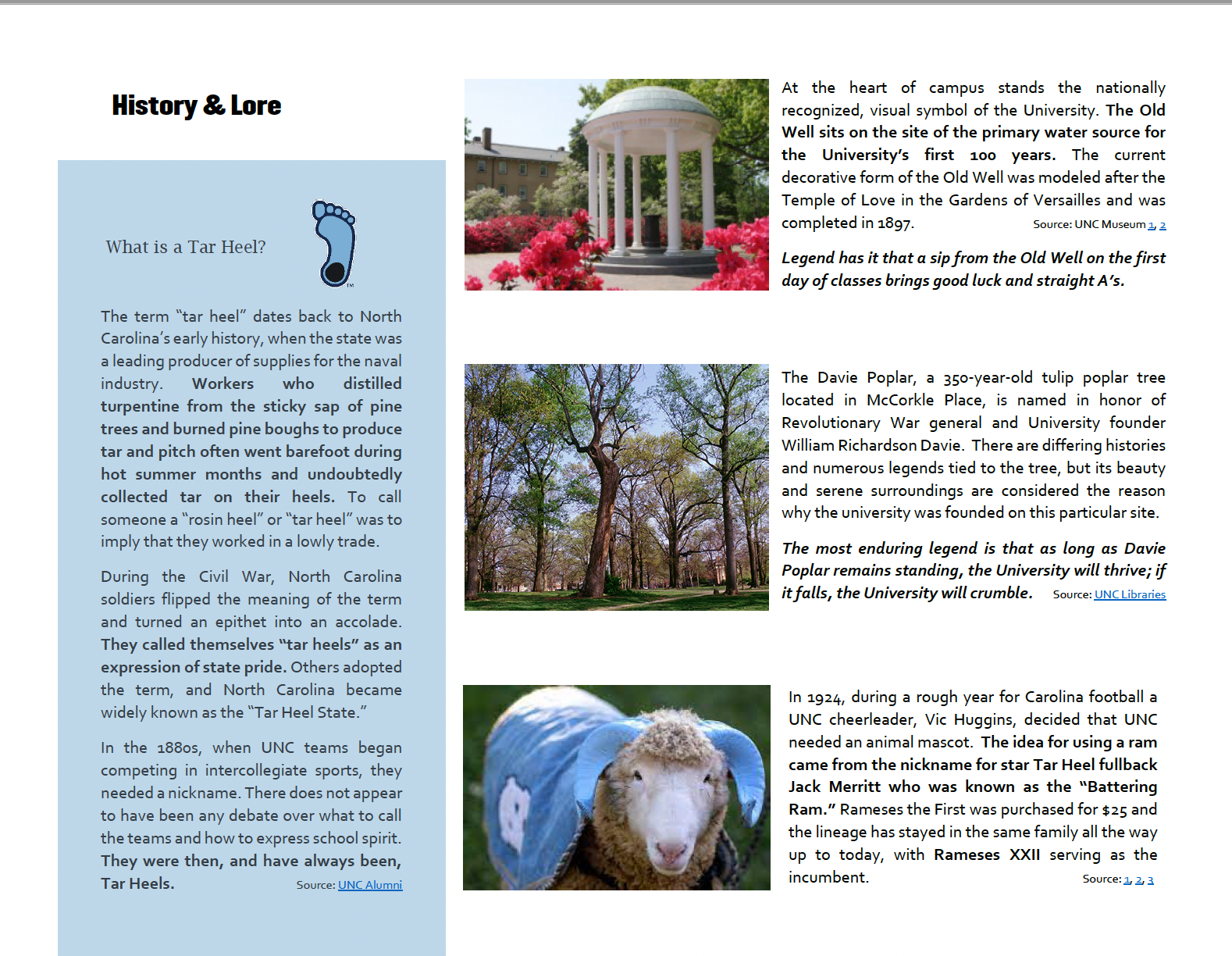 History & Lore

What is a Tar Heel?

The term "tar heel" dates back to North Carolina's early history, when the state was a leading producer of supplies for the naval industry. Workers who distilled turpentine from the sticky sap of pine trees and burned pine boughs to produce tar and pitch often went barefoot during hot summer months and undoubtedly collected tar on their heels. To call someone a "rosin heel" or "tar heel" was to imply that they worked in a lowly trade.

During the Civil War, North Carolina soldiers flipped the meaning of the term and turned an epithet into an accolade. They called themselves "tar heels" as an expression of state pride. Others adopted the term, and North Carolina became widely known as the "Tar Heel State."

In the 1880s, when UNC teams began competing in intercollegiate sports, they needed a nickname. There does not appear to have been any debate over what to call the teams and how to express school spirit. They were then, and have always been, Tar Heels. Source: UNC Alumni

At the heart of campus stands the nationally recognized, visual symbol of the University. The Old Well sits on the site of the primary water source for the University's first 100 years. The current decorative form of the Old Well was modeled after the Temple of Love in the Gardens of Versailles and was completed in 1897. Source: UNC Museum 1, 2

Legend has it that a sip from the Old Well on the first day of classes brings good luck and straight A's.

The Davie Poplar, a 350-year-old tulip poplar tree located in McCorkle Place, is named in honor of Revolutionary War general and University founder William Richardson Davie. There are differing histories and numerous legends tied to the tree, but its beauty and serene surroundings are considered the reason why the university was founded on this particular site.

The most enduring legend is that as long as Davie Poplar remains standing, the University will thrive; if it falls, the University will crumble. Source: UNC Libraries

In 1924, during a rough year for Carolina football a UNC cheerleader, Vic Huggins, decided that UNC needed an animal mascot. The idea for using a ram came from the nickname for star Tar Heel fullback Jack Merritt who was known as the "Battering Ram." Rameses the First was purchased for $25 and the lineage has stayed in the same family all the way up to today, with Rameses XXII serving as the incumbent. Source: 1, 2, 3